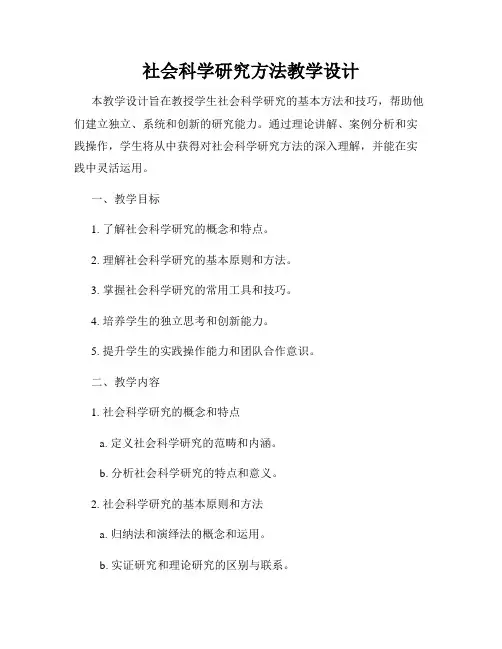 社会科学研究方法教学设计

本教学设计旨在教授学生社会科学研究的基本方法和技巧，帮助他们建立独立、系统和创新的研究能力。通过理论讲解、案例分析和实践操作，学生将从中获得对社会科学研究方法的深入理解，并能在实践中灵活运用。

一、教学目标

1. 了解社会科学研究的概念和特点。

2. 理解社会科学研究的基本原则和方法。

3. 掌握社会科学研究的常用工具和技巧。

4. 培养学生的独立思考和创新能力。

5. 提升学生的实践操作能力和团队合作意识。

二、教学内容

1. 社会科学研究的概念和特点

a. 定义社会科学研究的范畴和内涵。

b. 分析社会科学研究的特点和意义。

2. 社会科学研究的基本原则和方法

a. 归纳法和演绎法的概念和运用。

b. 实证研究和理论研究的区别与联系。